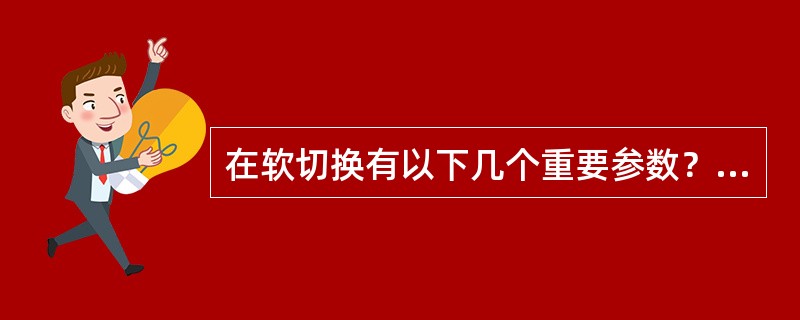 在软切换有以下几个重要参数？...